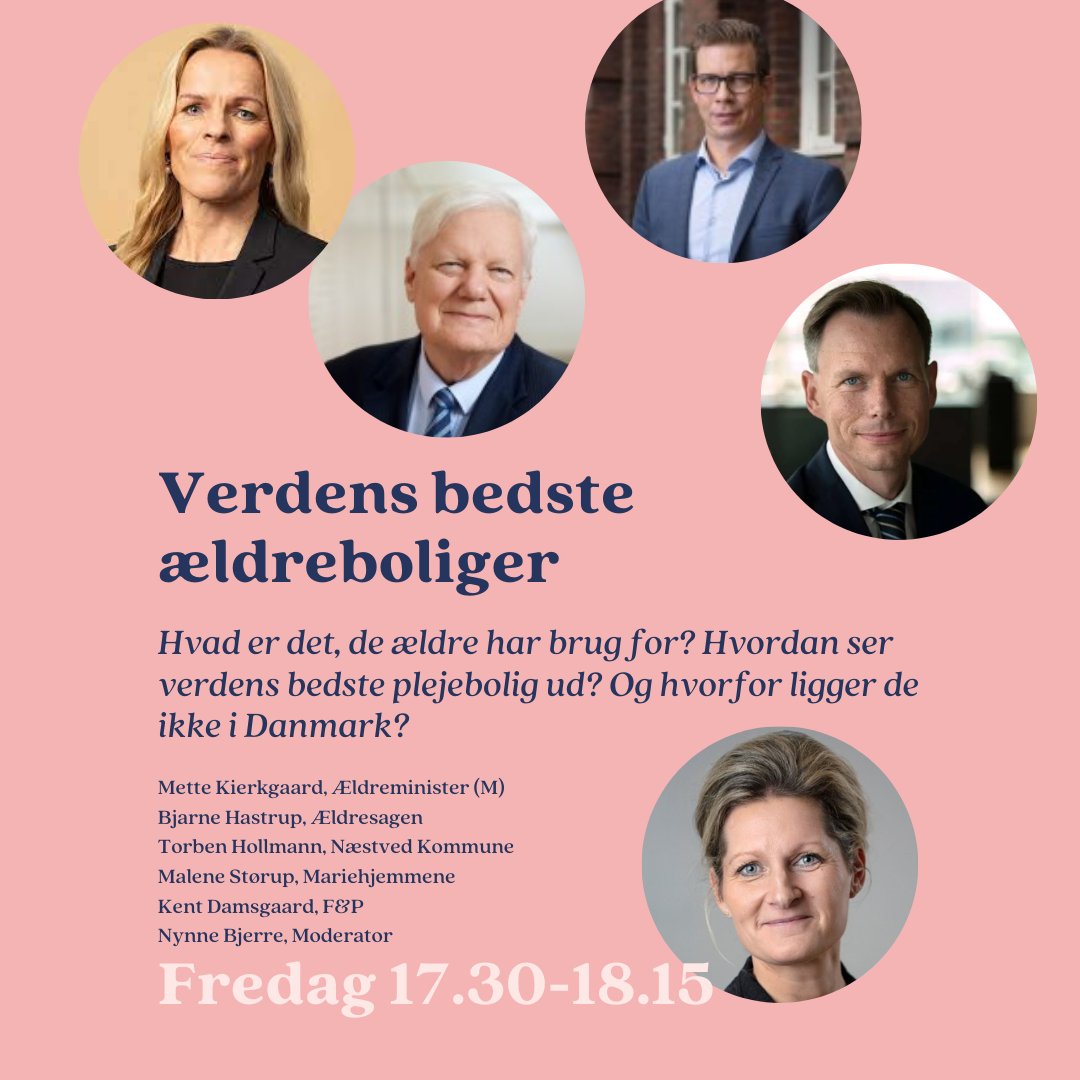 Verdens bedste ældreboliger

Hvad er det, de ældre har brug for? Hvordan ser verdens bedste plejebolig ud? Og hvorfor ligger de ikke i Danmark?

Mette Kierkgaard, Ældreminister (M)
Bjarne Hastrup, Ældresagen
Torben Hollmann, Næstved Kommune
Malene Størup, Mariehjemmene
Kent Damsgaard, F&P
Nynne Bjerre, Moderator

Fredag 17.30-18.15